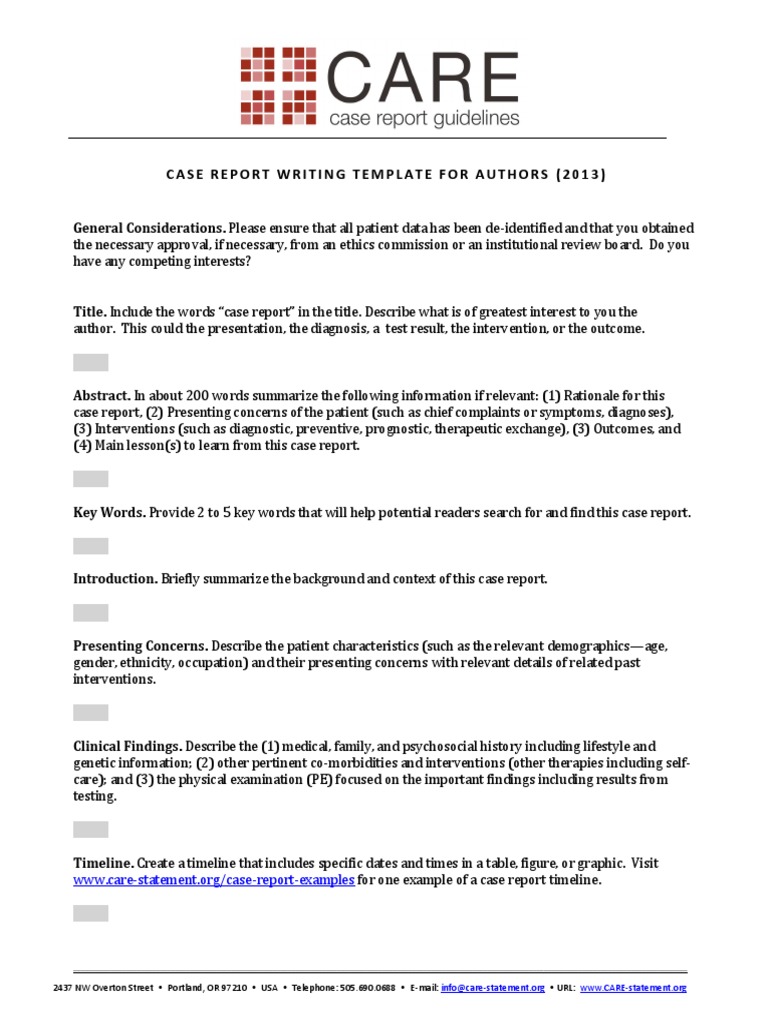 CARE
case report guidelines

CASE REPORT WRITING TEMPLATE FOR AUTHORS (2013)

General Considerations. Please ensure that all patient data has been de-identified and that you obtained the necessary approval, if necessary, from an ethics commission or an institutional review board. Do you have any competing interests?

Title. Include the words "case report" in the title. Describe what is of greatest interest to you the author. This could the presentation, the diagnosis, a test result, the intervention, or the outcome.

Abstract. In about 200 words summarize the following information if relevant: (1) Rationale for this case report, (2) Presenting concerns of the patient (such as chief complaints or symptoms, diagnoses), (3) Interventions (such as diagnostic, preventive, prognostic, therapeutic exchange), (3) Outcomes, and (4) Main lesson(s) to learn from this case report.

Key Words. Provide 2 to 5 key words that will help potential readers search for and find this case report.

Introduction. Briefly summarize the background and context of this case report.

Presenting Concerns. Describe the patient characteristics (such as the relevant demographics—age, gender, ethnicity, occupation) and their presenting concerns with relevant details of related past interventions.

Clinical Findings. Describe the (1) medical, family, and psychosocial history including lifestyle and genetic information; (2) other pertinent co-morbidities and interventions (other therapies including self-care); and (3) the physical examination (PE) focused on the important findings including results from testing.

Timeline. Create a timeline that includes specific dates and times in a table, figure, or graphic. Visit www.care-statement.org/case-report-examples for one example of a case report timeline.

2437 NW Overton Street • Portland, OR 97210 • USA • Telephone: 505.690.0688 • E-mail: info@care-statement.org • URL: www.CARE-statement.org